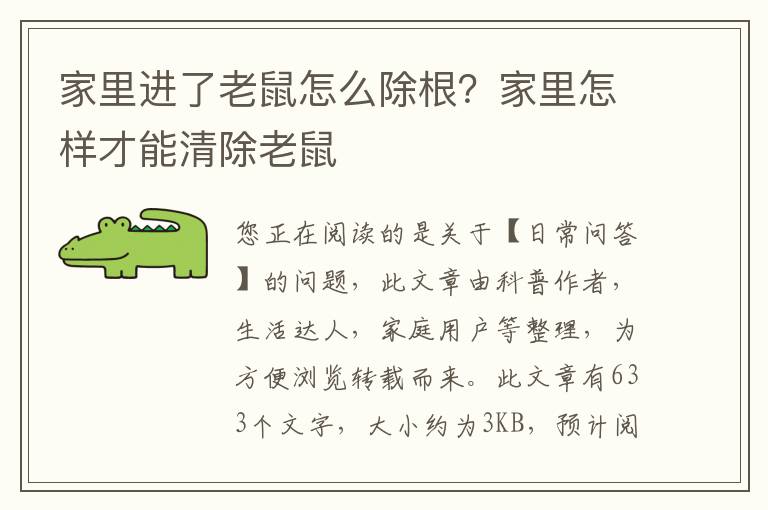 家里进了老鼠怎么除根？家里怎样才能清除老鼠

您正在阅读的是关于【日常问答】的问题，此文章由科普作者，生活达人，家庭用户等整理，为方便浏览转载而来。此文章有633个文字，大小约为3KB，预计阅